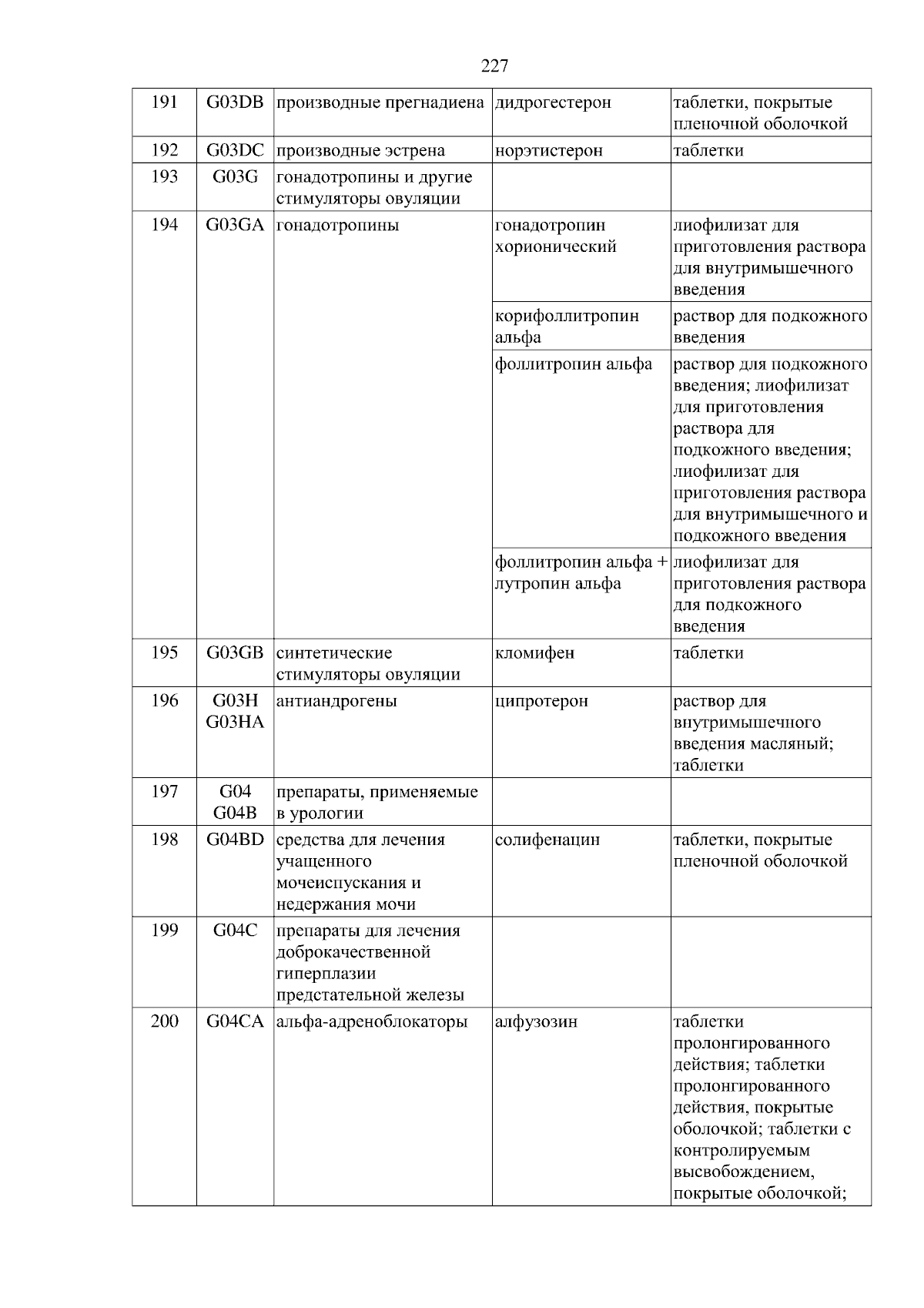 227

| 191 | G03DB | производные прегнадиена | дидрогестерон | таблетки, покрытые пленочной оболочкой |
|---|---|---|---|---|
| 192 | G03DC | производные эстрена | норэтистерон | таблетки |
| 193 | G03G | гонадотропины и другие стимуляторы овуляции | | |
| 194 | G03GA | гонадотропины | гонадотропин хорионический | лиофилизат для приготовления раствора для внутримышечного введения |
| | | | корифоллитропин альфа | раствор для подкожного введения |
| | | | фоллитропин альфа | раствор для подкожного введения; лиофилизат для приготовления раствора для подкожного введения; лиофилизат для приготовления раствора для внутримышечного и подкожного введения |
| | | | фоллитропин альфа + лутропин альфа | лиофилизат для приготовления раствора для подкожного введения |
| 195 | G03GB | синтетические стимуляторы овуляции | кломифен | таблетки |
| 196 | G03H G03HA | антиандрогены | ципротерон | раствор для внутримышечного введения масляный; таблетки |
| 197 | G04 G04B | препараты, применяемые в урологии | | |
| 198 | G04BD | средства для лечения учащенного мочеиспускания и недержания мочи | солифенацин | таблетки, покрытые пленочной оболочкой |
| 199 | G04C | препараты для лечения доброкачественной гиперплазии предстательной железы | | |
| 200 | G04CA | альфа-адреноблокаторы | алфузозин | таблетки пролонгированного действия; таблетки пролонгированного действия, покрытые оболочкой; таблетки с контролируемым высвобождением, покрытые оболочкой; |